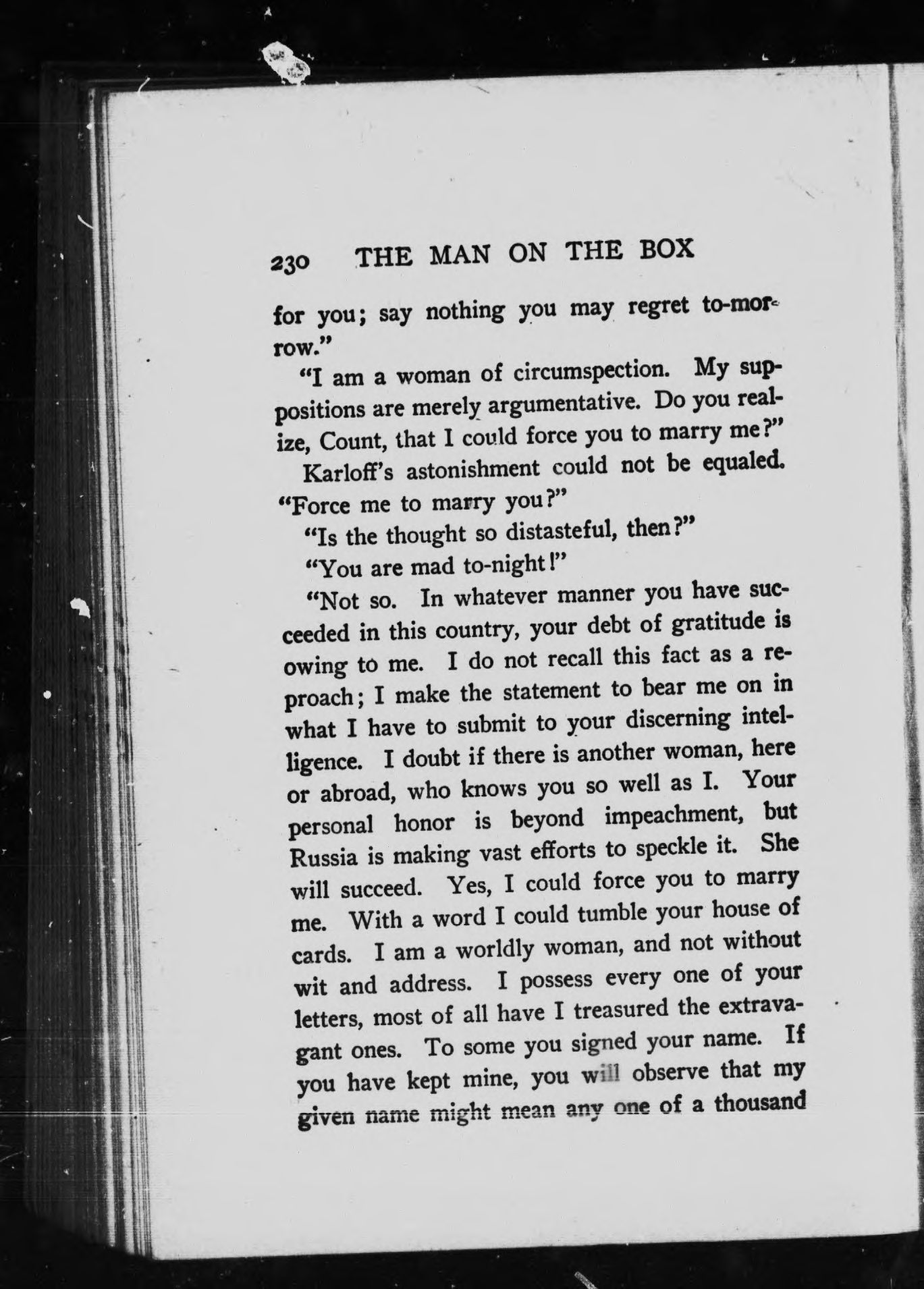 230 THE MAN ON THE BOX

for you; say nothing you may regret to-morrow."

"I am a woman of circumspection. My suppositions are merely argumentative. Do you realize, Count, that I could force you to marry me?"

Karloff's astonishment could not be equaled. "Force me to marry you?"

"Is the thought so distasteful, then?"

"You are mad to-night!"

"Not so. In whatever manner you have succeeded in this country, your debt of gratitude is owing to me. I do not recall this fact as a reproach; I make the statement to bear me on in what I have to submit to your discerning intelligence. I doubt if there is another woman, here or abroad, who knows you so well as I. Your personal honor is beyond impeachment, but Russia is making vast efforts to speckle it. She will succeed. Yes, I could force you to marry me. With a word I could tumble your house of cards. I am a worldly woman, and not without wit and address. I possess every one of your letters, most of all have I treasured the extravagant ones. To some you signed your name. If you have kept mine, you will observe that my given name might mean any one of a thousand